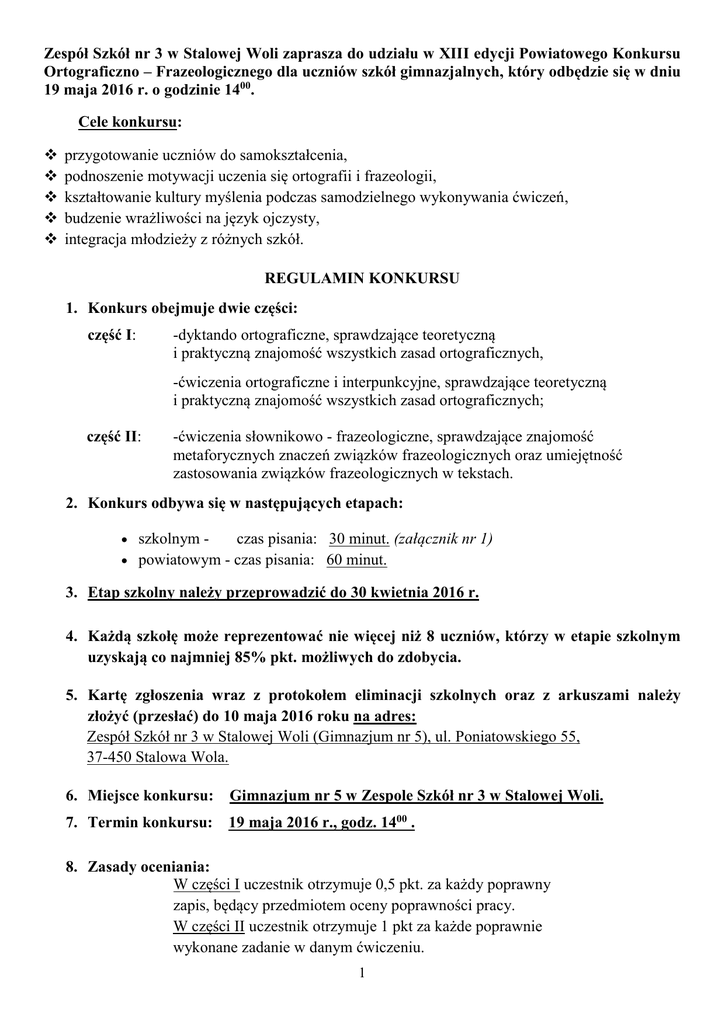 Zespół Szkół nr 3 w Stalowej Woli zaprasza do udziału w XIII edycji Powiatowego Konkursu Ortograficzno – Frazeologicznego dla uczniów szkół gimnazjalnych, który odbędzie się w dniu 19 maja 2016 r. o godzinie $14^{00}$.

Cele konkursu:

❖ przygotowanie uczniów do samokształcenia,
❖ podnoszenie motywacji uczenia się ortografii i frazeologii,
❖ kształtowanie kultury myślenia podczas samodzielnego wykonywania ćwiczeń,
❖ budzenie wrażliwości na język ojczysty,
❖ integracja młodzieży z różnych szkół.

REGULAMIN KONKURSU

1. Konkurs obejmuje dwie części:

część I: -dyktando ortograficzne, sprawdzające teoretyczną i praktyczną znajomość wszystkich zasad ortograficznych,

-ćwiczenia ortograficzne i interpunkcyjne, sprawdzające teoretyczną i praktyczną znajomość wszystkich zasad ortograficznych;

część II: -ćwiczenia słownikowo - frazeologiczne, sprawdzające znajomość metaforycznych znaczeń związków frazeologicznych oraz umiejętność zastosowania związków frazeologicznych w tekstach.

2. Konkurs odbywa się w następujących etapach:

• szkolnym - czas pisania: 30 minut. (załącznik nr 1)
• powiatowym - czas pisania: 60 minut.

3. Etap szkolny należy przeprowadzić do 30 kwietnia 2016 r.

4. Każdą szkołę może reprezentować nie więcej niż 8 uczniów, którzy w etapie szkolnym uzyskają co najmniej 85% pkt. możliwych do zdobycia.

5. Kartę zgłoszenia wraz z protokołem eliminacji szkolnych oraz z arkuszami należy złożyć (przesłać) do 10 maja 2016 roku na adres:
Zespół Szkół nr 3 w Stalowej Woli (Gimnazjum nr 5), ul. Poniatowskiego 55, 37-450 Stalowa Wola.

6. Miejsce konkursu: Gimnazjum nr 5 w Zespole Szkół nr 3 w Stalowej Woli.

7. Termin konkursu: 19 maja 2016 r., godz. $14^{00}$ .

8. Zasady oceniania:
W części I uczestnik otrzymuje 0,5 pkt. za każdy poprawny zapis, będący przedmiotem oceny poprawności pracy.
W części II uczestnik otrzymuje 1 pkt za każde poprawnie wykonane zadanie w danym ćwiczeniu.

1